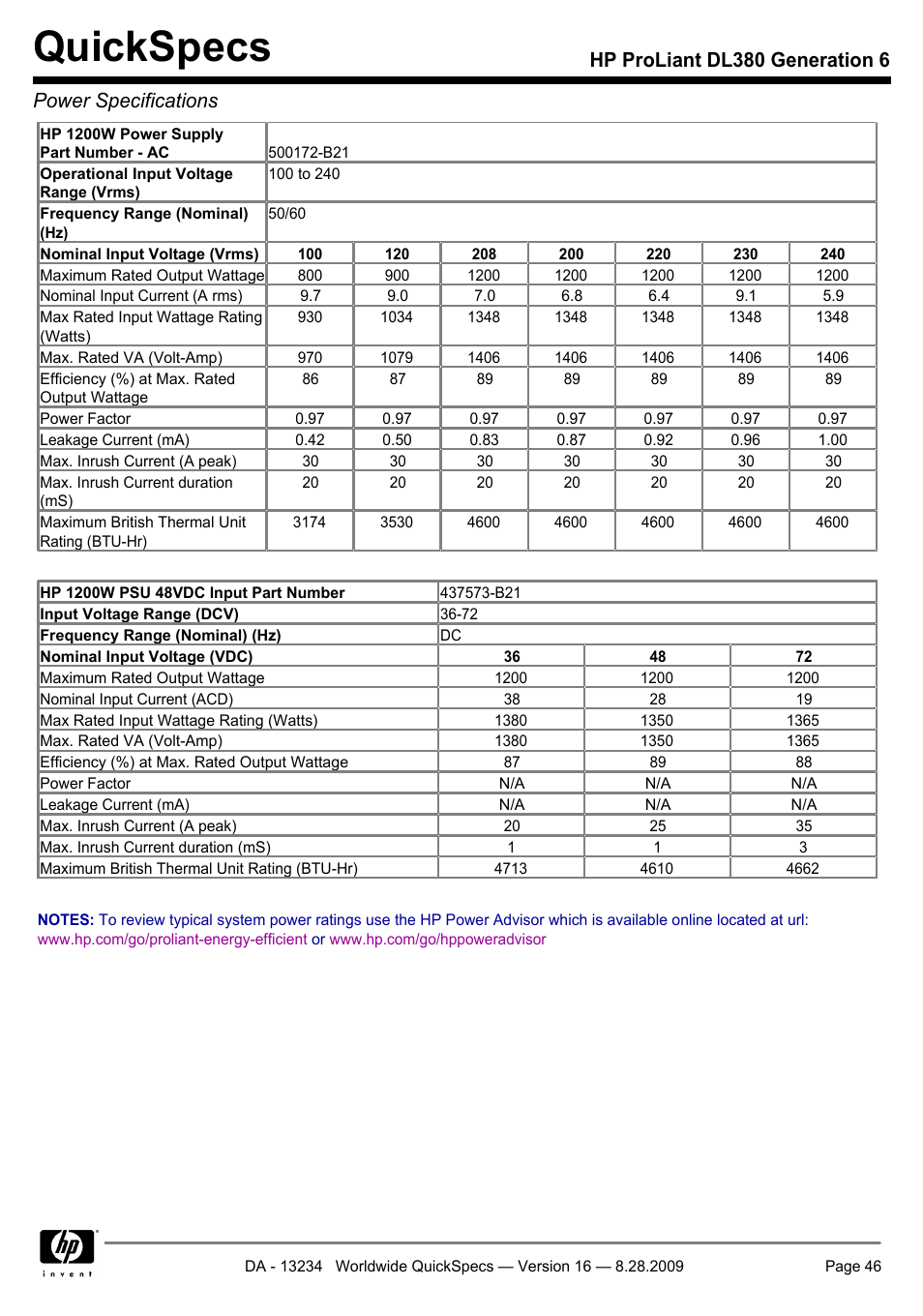 QuickSpecs

HP ProLiant DL380 Generation 6

Power Specifications

| HP 1200W Power Supply Part Number - AC | 500172-B21 | | | | | | |
|---|---|---|---|---|---|---|---|
| Operational Input Voltage Range (Vrms) | 100 to 240 | | | | | | |
| Frequency Range (Nominal) (Hz) | 50/60 | | | | | | |
| Nominal Input Voltage (Vrms) | 100 | 120 | 208 | 200 | 220 | 230 | 240 |
| Maximum Rated Output Wattage | 800 | 900 | 1200 | 1200 | 1200 | 1200 | 1200 |
| Nominal Input Current (A rms) | 9.7 | 9.0 | 7.0 | 6.8 | 6.4 | 9.1 | 5.9 |
| Max Rated Input Wattage Rating (Watts) | 930 | 1034 | 1348 | 1348 | 1348 | 1348 | 1348 |
| Max. Rated VA (Volt-Amp) | 970 | 1079 | 1406 | 1406 | 1406 | 1406 | 1406 |
| Efficiency (%) at Max. Rated Output Wattage | 86 | 87 | 89 | 89 | 89 | 89 | 89 |
| Power Factor | 0.97 | 0.97 | 0.97 | 0.97 | 0.97 | 0.97 | 0.97 |
| Leakage Current (mA) | 0.42 | 0.50 | 0.83 | 0.87 | 0.92 | 0.96 | 1.00 |
| Max. Inrush Current (A peak) | 30 | 30 | 30 | 30 | 30 | 30 | 30 |
| Max. Inrush Current duration (mS) | 20 | 20 | 20 | 20 | 20 | 20 | 20 |
| Maximum British Thermal Unit Rating (BTU-Hr) | 3174 | 3530 | 4600 | 4600 | 4600 | 4600 | 4600 |

| HP 1200W PSU 48VDC Input Part Number | 437573-B21 | | |
|---|---|---|---|
| Input Voltage Range (DCV) | 36-72 | | |
| Frequency Range (Nominal) (Hz) | DC | | |
| Nominal Input Voltage (VDC) | 36 | 48 | 72 |
| Maximum Rated Output Wattage | 1200 | 1200 | 1200 |
| Nominal Input Current (ACD) | 38 | 28 | 19 |
| Max Rated Input Wattage Rating (Watts) | 1380 | 1350 | 1365 |
| Max. Rated VA (Volt-Amp) | 1380 | 1350 | 1365 |
| Efficiency (%) at Max. Rated Output Wattage | 87 | 89 | 88 |
| Power Factor | N/A | N/A | N/A |
| Leakage Current (mA) | N/A | N/A | N/A |
| Max. Inrush Current (A peak) | 20 | 25 | 35 |
| Max. Inrush Current duration (mS) | 1 | 1 | 3 |
| Maximum British Thermal Unit Rating (BTU-Hr) | 4713 | 4610 | 4662 |

NOTES: To review typical system power ratings use the HP Power Advisor which is available online located at url: www.hp.com/go/proliant-energy-efficient or www.hp.com/go/hppoweradvisor

hp invent

DA - 13234 Worldwide QuickSpecs — Version 16 — 8.28.2009

Page 46